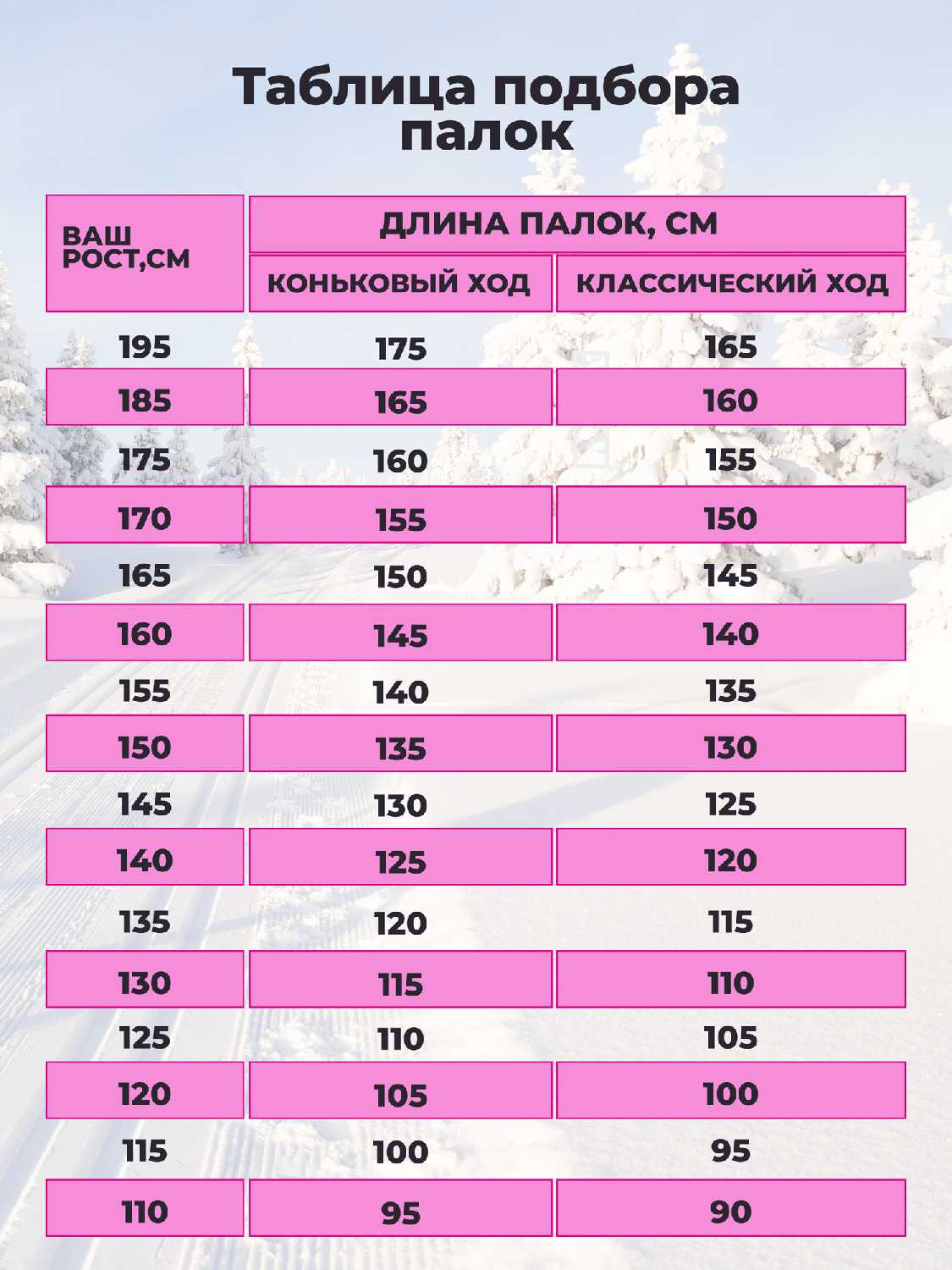 Таблица подбора палок

| ВАШ РОСТ,СМ | ДЛИНА ПАЛОК, СМ | |
|---|---|---|
| | КОНЬКОВЫЙ ХОД | КЛАССИЧЕСКИЙ ХОД |
| 195 | 175 | 165 |
| 185 | 165 | 160 |
| 175 | 160 | 155 |
| 170 | 155 | 150 |
| 165 | 150 | 145 |
| 160 | 145 | 140 |
| 155 | 140 | 135 |
| 150 | 135 | 130 |
| 145 | 130 | 125 |
| 140 | 125 | 120 |
| 135 | 120 | 115 |
| 130 | 115 | 110 |
| 125 | 110 | 105 |
| 120 | 105 | 100 |
| 115 | 100 | 95 |
| 110 | 95 | 90 |